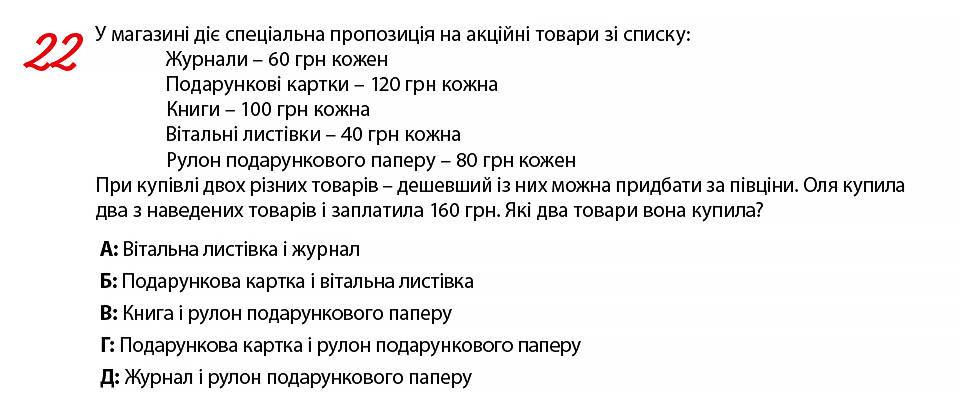 22 У магазині діє спеціальна пропозиція на акційні товари зі списку:

Журнали – 60 грн кожен
Подарункові картки – 120 грн кожна
Книги – 100 грн кожна
Вітальні листівки – 40 грн кожна
Рулон подарункового паперу – 80 грн кожен

При купівлі двох різних товарів – дешевший із них можна придбати за півціни. Оля купила два з наведених товарів і заплатила 160 грн. Які два товари вона купила?

А: Вітальна листівка і журнал

Б: Подарункова картка і вітальна листівка

В: Книга і рулон подарункового паперу

Г: Подарункова картка і рулон подарункового паперу

Д: Журнал і рулон подарункового паперу